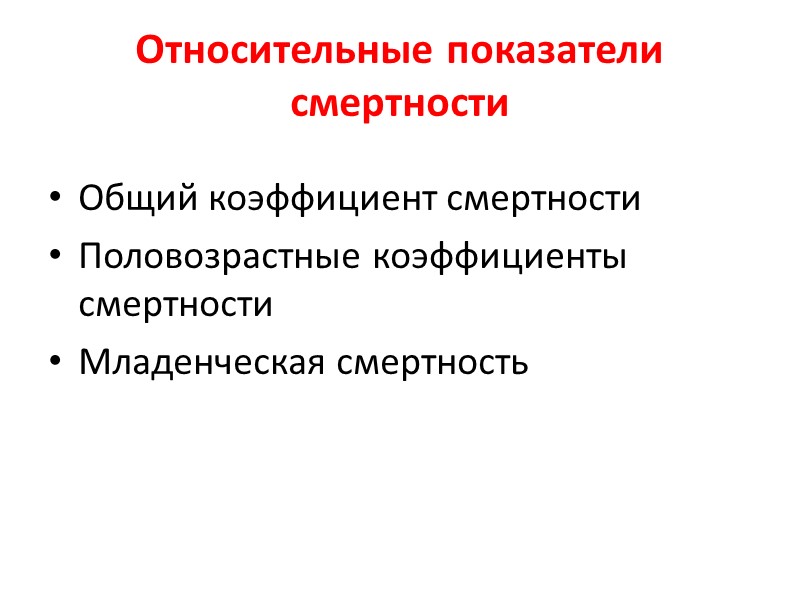 Относительные показатели смертности

• Общий коэффициент смертности
• Половозрастные коэффициенты смертности
• Младенческая смертность